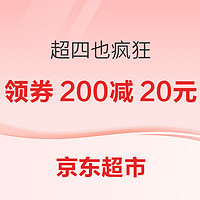 超四也疯狂

领券 200减 20元

京东超市